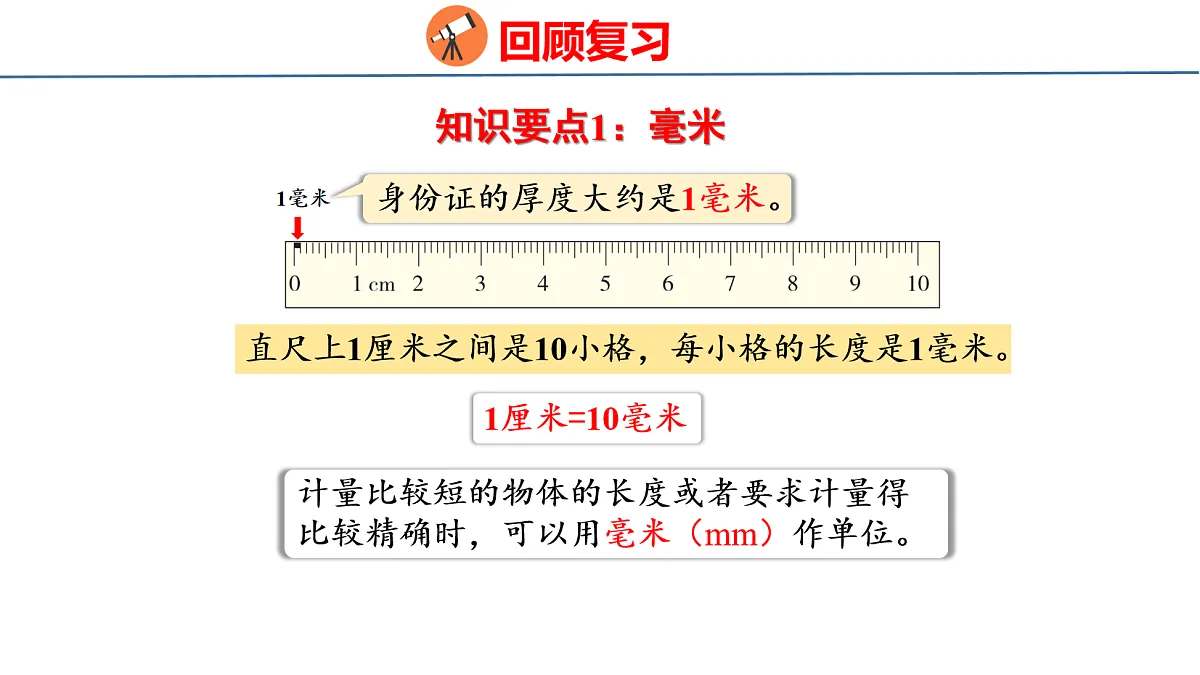 回顾复习

知识要点1：毫米

1毫米

身份证的厚度大约是1毫米。

0 1 cm 2 3 4 5 6 7 8 9 10

直尺上1厘米之间是10小格，每小格的长度是1毫米。

1厘米=10毫米

计量比较短的物体的长度或者要求计量得比较精确时，可以用毫米（mm）作单位。